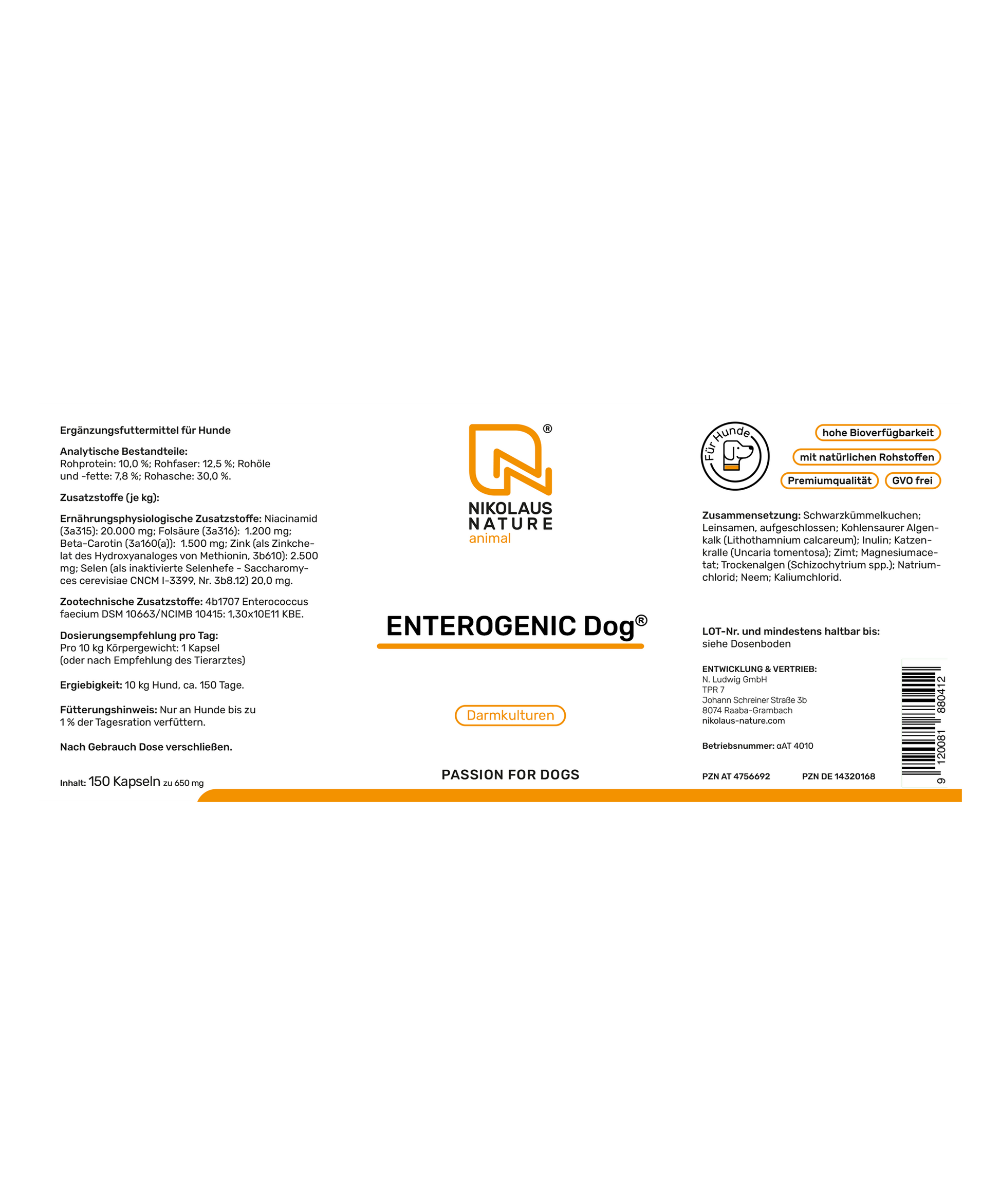 Ergänzungsfuttermittel für Hunde

Analytische Bestandteile:
Rohprotein: 10,0 %; Rohfaser: 12,5 %; Rohöle und -fette: 7,8 %; Rohasche: 30,0 %.

Zusatzstoffe (je kg):

Ernährungsphysiologische Zusatzstoffe: Niacinamid (3a315): 20.000 mg; Folsäure (3a316): 1.200 mg; Beta-Carotin (3a160(a)): 1.500 mg; Zink (als Zinkchelat des Hydroxyanaloges von Methionin, 3b610): 2.500 mg; Selen (als inaktivierte Selenhefe - Saccharomyces cerevisiae CNCM I-3399, Nr. 3b8.12) 20,0 mg.

Zootechnische Zusatzstoffe: 4b1707 Enterococcus faecium DSM 10663/NCIMB 10415: 1,30x10E11 KBE.

Dosierungsempfehlung pro Tag:
Pro 10 kg Körpergewicht: 1 Kapsel
(oder nach Empfehlung des Tierarztes)

Ergiebigkeit: 10 kg Hund, ca. 150 Tage.

Fütterungshinweis: Nur an Hunde bis zu 1 % der Tagesration verfüttern.

Nach Gebrauch Dose verschließen.

Inhalt: 150 Kapseln zu 650 mg

®
NIKOLAUS
NATURE
animal

ENTEROGENIC Dog®

Darmkulturen

PASSION FOR DOGS

Für Hunde

hohe Bioverfügbarkeit
mit natürlichen Rohstoffen
Premiumqualität
GVO frei

Zusammensetzung: Schwarzkümmelkuchen; Leinsamen, aufgeschlossen; Kohlensaurer Algenkalk (Lithothamnium calcareum); Inulin; Katzenkralle (Uncaria tomentosa); Zimt; Magnesiumacetat; Trockenalgen (Schizochytrium spp.); Natriumchlorid; Neem; Kaliumchlorid.

LOT-Nr. und mindestens haltbar bis:
siehe Dosenboden

ENTWICKLUNG & VERTRIEB:
N. Ludwig GmbH
TPR 7
Johann Schreiner Straße 3b
8074 Raaba-Grambach
nikolaus-nature.com

Betriebsnummer: αAT 4010

PZN AT 4756692
PZN DE 14320168

9 120081 880412